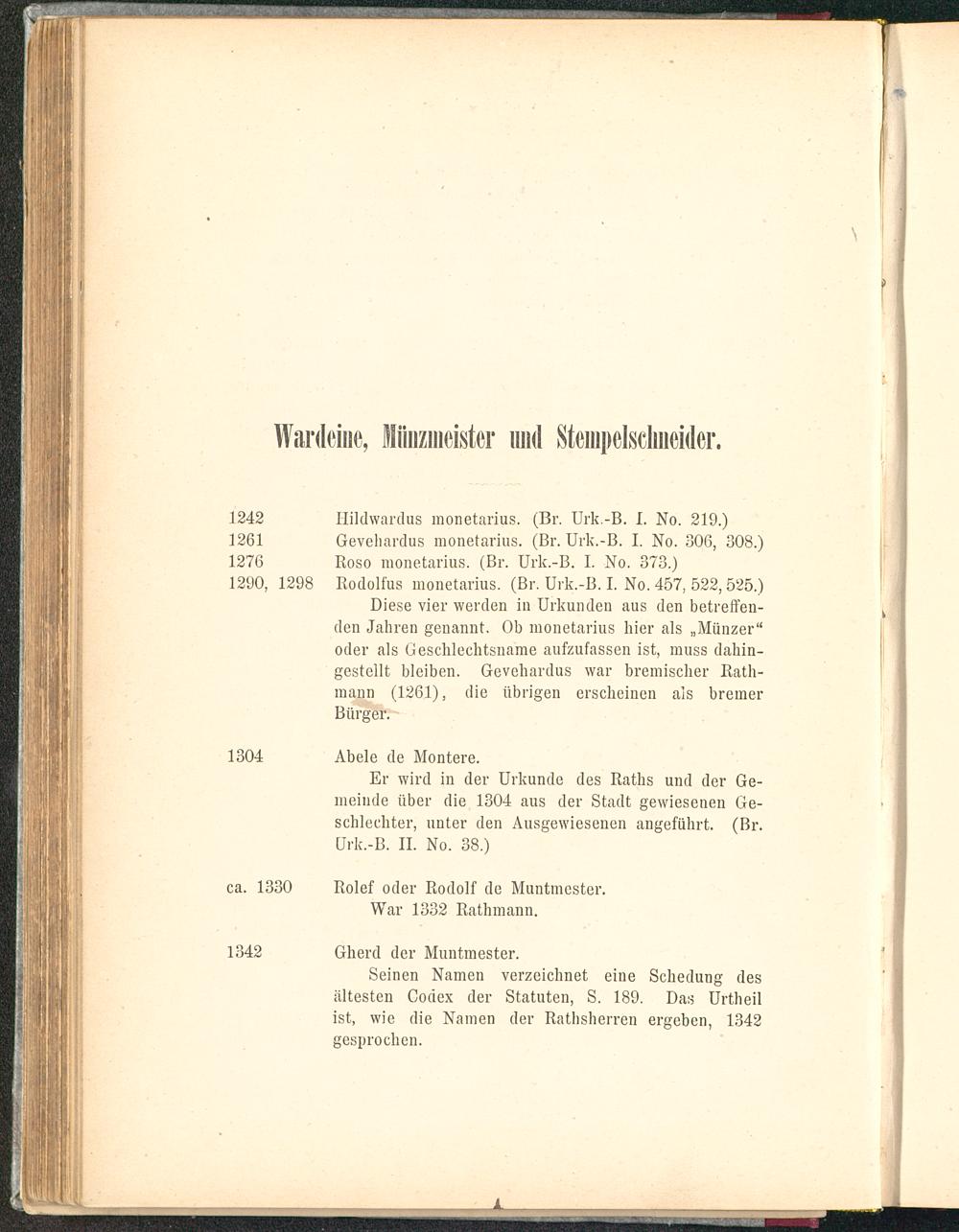 Wardeine, Münzmeister und Stempelschneider.

1242 Hildwardus monetarius. (Br. Urk.-B. I. No. 219.)
1261 Gevehardus monetarius. (Br. Urk.-B. I. No. 306, 308.)
1276 Roso monetarius. (Br. Urk.-B. I. No. 373.)
1290, 1298 Rodolfus monetarius. (Br. Urk.-B. I. No. 457, 522, 525.)

Diese vier werden in Urkunden aus den betreffenden Jahren genannt. Ob monetarius hier als „Münzer“ oder als Geschlechtsname aufzufassen ist, muss dahingestellt bleiben. Gevehardus war bremischer Rathmann (1261), die übrigen erscheinen als bremer Bürger.

1304 Abele de Montere.

Er wird in der Urkunde des Raths und der Gemeinde über die 1304 aus der Stadt gewiesenen Geschlechter, unter den Ausgewiesenen angeführt. (Br. Urk.-B. II. No. 38.)

ca. 1330 Rolef oder Rodolf de Muntmester.

War 1332 Rathmann.

1342 Gherd der Muntmester.

Seinen Namen verzeichnet eine Schedung des ältesten Codex der Statuten, S. 189. Das Urtheil ist, wie die Namen der Rathsherren ergeben, 1342 gesprochen.